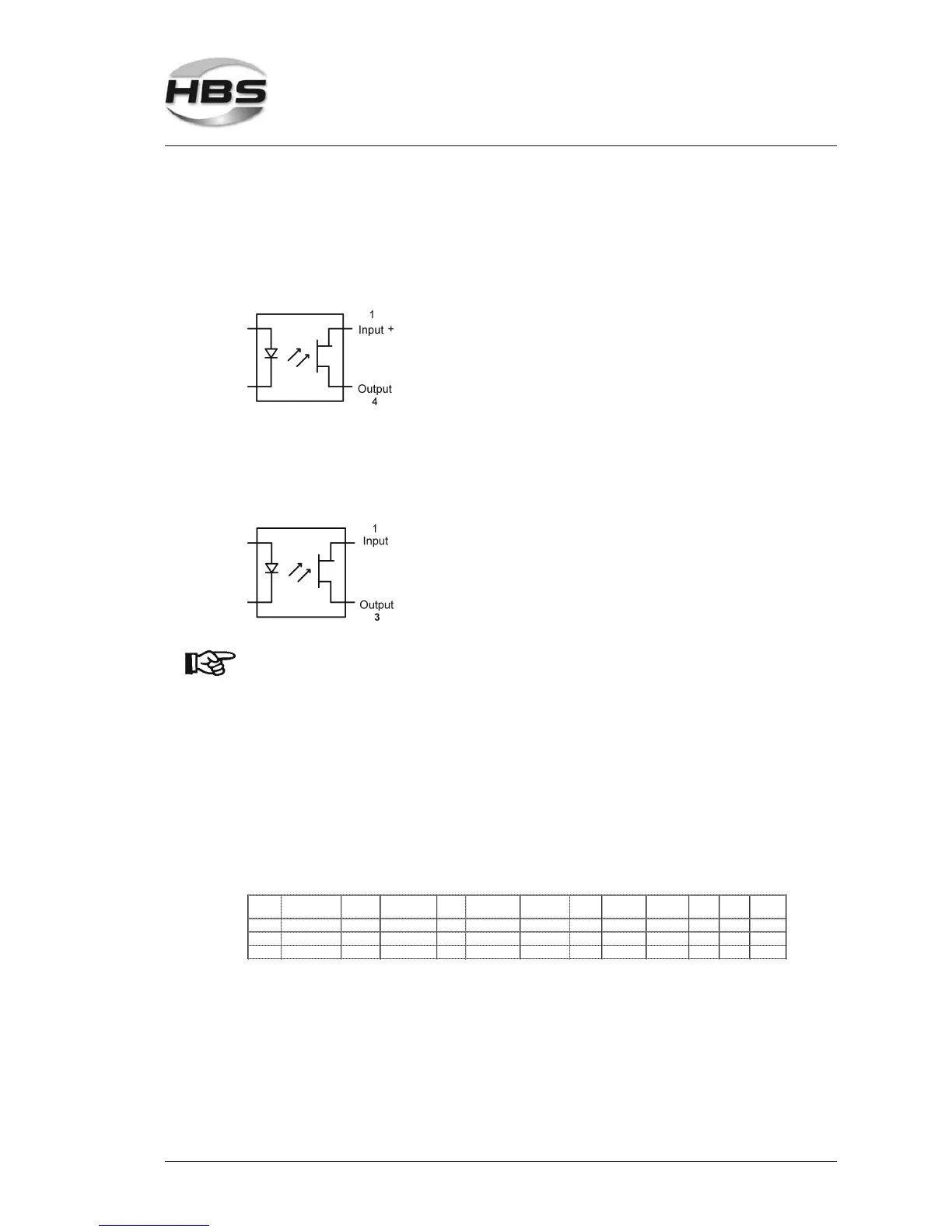 HBS

1
Input +

Output
4

1
Input

Output
3